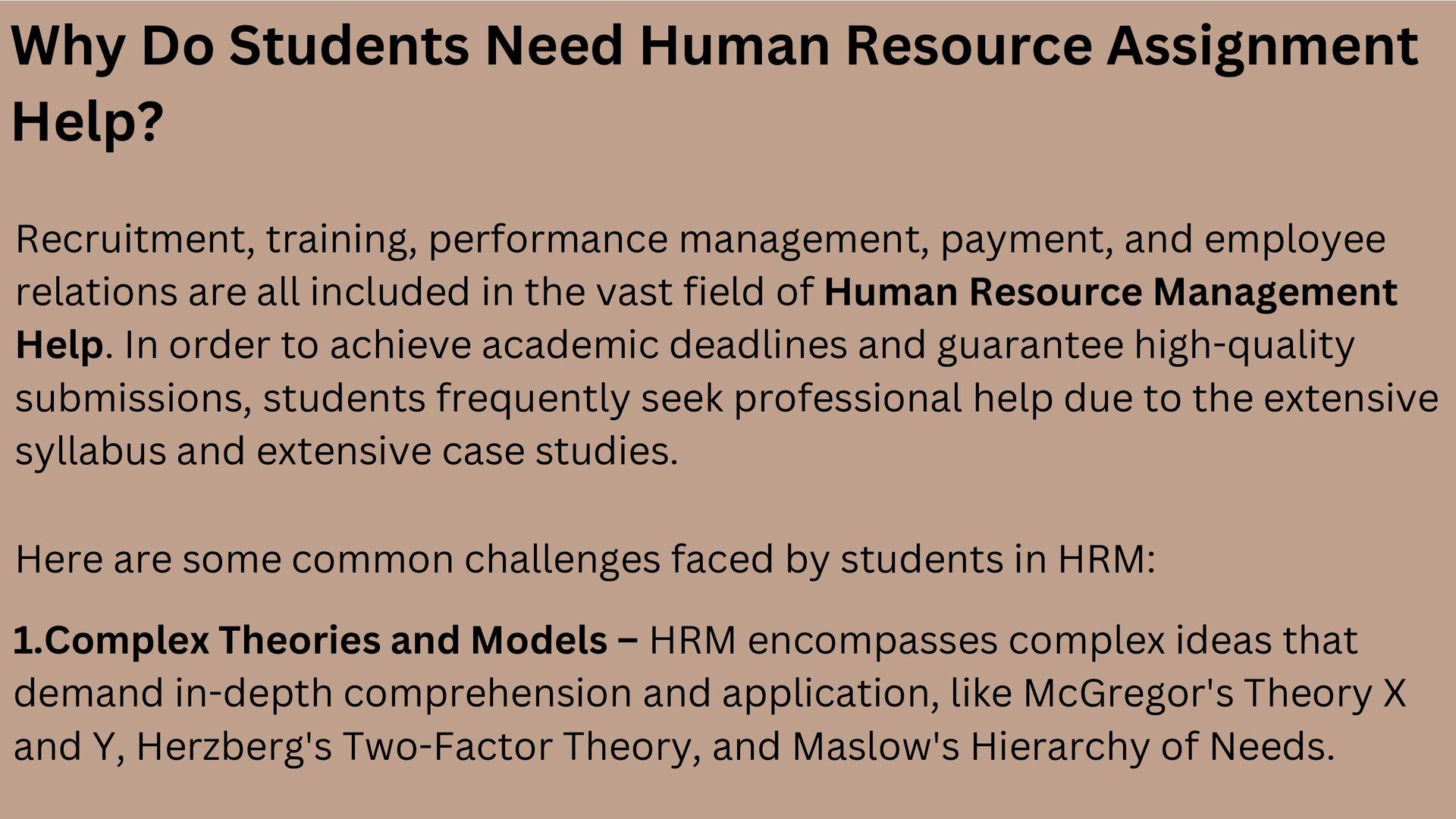 Why Do Students Need Human Resource Assignment Help?

Recruitment, training, performance management, payment, and employee relations are all included in the vast field of Human Resource Management Help. In order to achieve academic deadlines and guarantee high-quality submissions, students frequently seek professional help due to the extensive syllabus and extensive case studies.

Here are some common challenges faced by students in HRM:

1.Complex Theories and Models – HRM encompasses complex ideas that demand in-depth comprehension and application, like McGregor's Theory X and Y, Herzberg's Two-Factor Theory, and Maslow's Hierarchy of Needs.